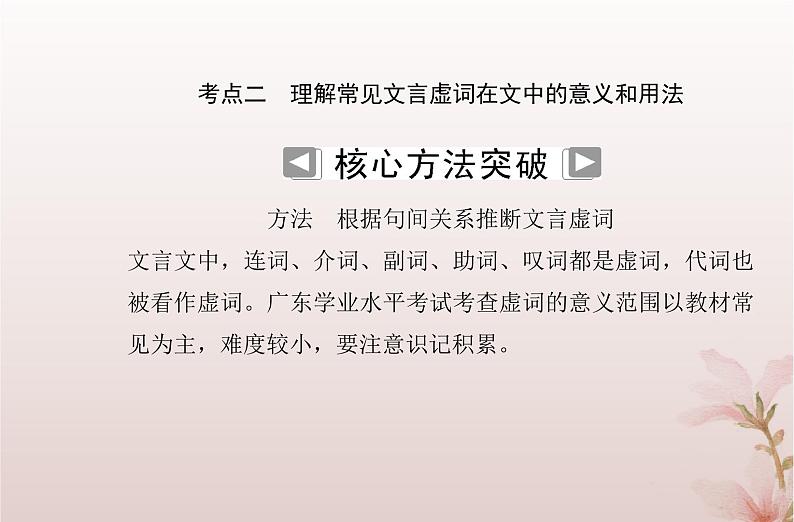 考点二　理解常见文言虚词在文中的意义和用法

核心方法突破

方法　根据句间关系推断文言虚词

文言文中，连词、介词、副词、助词、叹词都是虚词，代词也被看作虚词。广东学业水平考试考查虚词的意义范围以教材常见为主，难度较小，要注意识记积累。